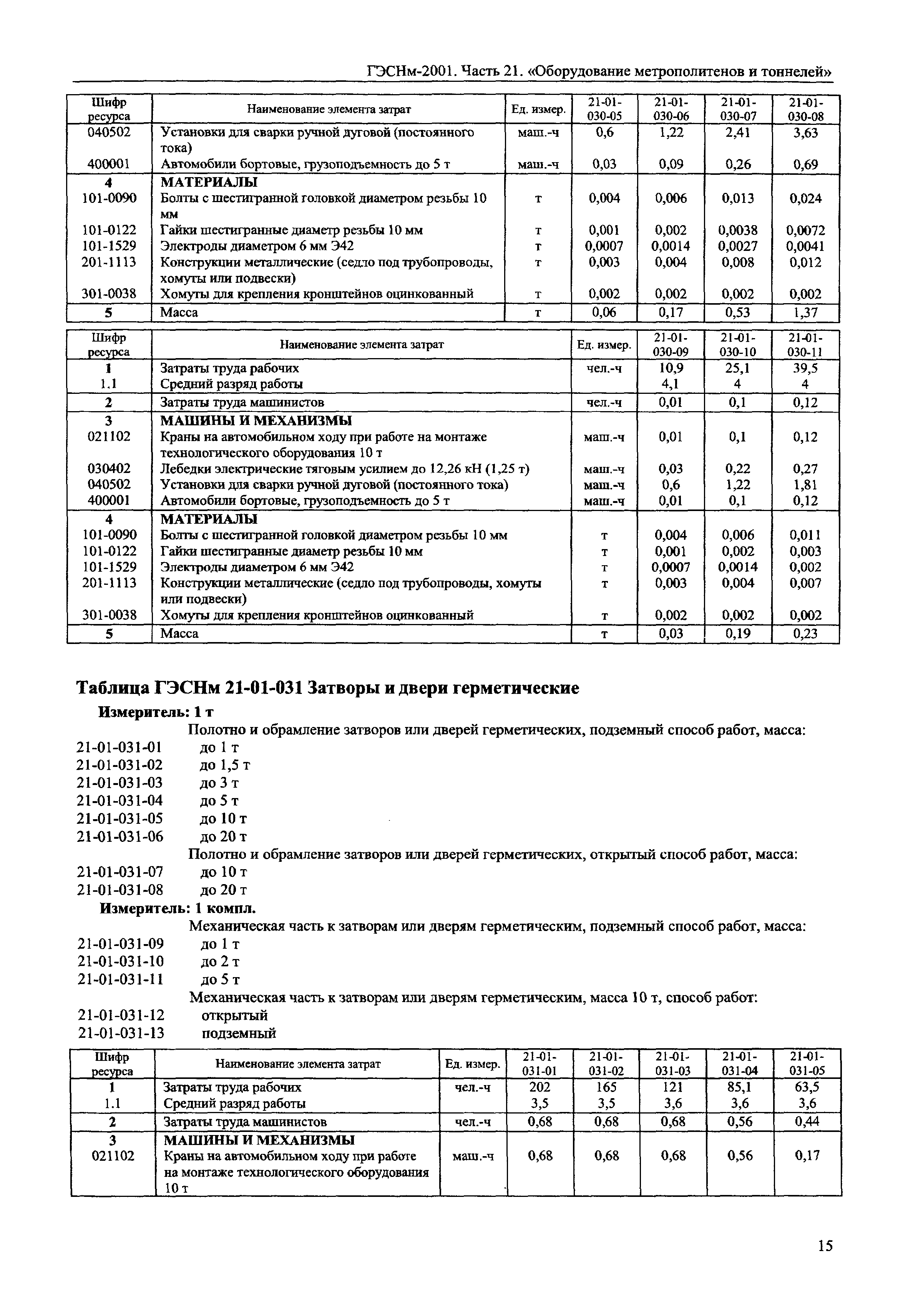 ГЭСНм-2001. Часть 21. «Оборудование метрополитенов и тоннелей»

| Шифр ресурса | Наименование элемента затрат | Ед. измер. | 21-01-030-05 | 21-01-030-06 | 21-01-030-07 | 21-01-030-08 |
|---|---|---|---|---|---|---|
| 040502 | Установки для сварки ручной дуговой (постоянного тока) | маш.-ч | 0,6 | 1,22 | 2,41 | 3,63 |
| 400001 | Автомобили бортовые, грузоподъемность до 5 т | маш.-ч | 0,03 | 0,09 | 0,26 | 0,69 |
| 4 | МАТЕРИАЛЫ | | | | | |
| 101-0090 | Болты с шестигранной головкой диаметром резьбы 10 мм | т | 0,004 | 0,006 | 0,013 | 0,024 |
| 101-0122 | Гайки шестигранные диаметр резьбы 10 мм | т | 0,001 | 0,002 | 0,0038 | 0,0072 |
| 101-1529 | Электроды диаметром 6 мм Э42 | т | 0,0007 | 0,0014 | 0,0027 | 0,0041 |
| 201-1113 | Конструкции металлические (седло под трубопроводы, хомуты или подвески) | т | 0,003 | 0,004 | 0,008 | 0,012 |
| 301-0038 | Хомуты для крепления кронштейнов оцинкованный | т | 0,002 | 0,002 | 0,002 | 0,002 |
| 5 | Масса | т | 0,06 | 0,17 | 0,53 | 1,37 |

| Шифр ресурса | Наименование элемента затрат | Ед. измер. | 21-01-030-09 | 21-01-030-10 | 21-01-030-11 |
|---|---|---|---|---|---|
| 1 | Затраты труда рабочих | чел.-ч | 10,9 | 25,1 | 39,5 |
| 1.1 | Средний разряд работы | | 4,1 | 4 | 4 |
| 2 | Затраты труда машинистов | чел.-ч | 0,01 | 0,1 | 0,12 |
| 3 | МАШИНЫ И МЕХАНИЗМЫ | | | | |
| 021102 | Краны на автомобильном ходу при работе на монтаже технологического оборудования 10 т | маш.-ч | 0,01 | 0,1 | 0,12 |
| 030402 | Лебедки электрические тяговым усилием до 12,26 кН (1,25 т) | маш.-ч | 0,03 | 0,22 | 0,27 |
| 040502 | Установки для сварки ручной дуговой (постоянного тока) | маш.-ч | 0,6 | 1,22 | 1,81 |
| 400001 | Автомобили бортовые, грузоподъемность до 5 т | маш.-ч | 0,01 | 0,1 | 0,12 |
| 4 | МАТЕРИАЛЫ | | | | |
| 101-0090 | Болты с шестигранной головкой диаметром резьбы 10 мм | т | 0,004 | 0,006 | 0,011 |
| 101-0122 | Гайки шестигранные диаметр резьбы 10 мм | т | 0,001 | 0,002 | 0,003 |
| 101-1529 | Электроды диаметром 6 мм Э42 | т | 0,0007 | 0,0014 | 0,002 |
| 201-1113 | Конструкции металлические (седло под трубопроводы, хомуты или подвески) | т | 0,003 | 0,004 | 0,007 |
| 301-0038 | Хомуты для крепления кронштейнов оцинкованный | т | 0,002 | 0,002 | 0,002 |
| 5 | Масса | т | 0,03 | 0,19 | 0,23 |

Таблица ГЭСНм 21-01-031 Затворы и двери герметические

Измеритель: 1 т

Полотно и обрамление затворов или дверей герметических, подземный способ работ, масса:
21-01-031-01 до 1 т
21-01-031-02 до 1,5 т
21-01-031-03 до 3 т
21-01-031-04 до 5 т
21-01-031-05 до 10 т
21-01-031-06 до 20 т
Полотно и обрамление затворов или дверей герметических, открытый способ работ, масса:
21-01-031-07 до 10 т
21-01-031-08 до 20 т

Измеритель: 1 компл.

Механическая часть к затворам или дверям герметическим, подземный способ работ, масса:
21-01-031-09 до 1 т
21-01-031-10 до 2 т
21-01-031-11 до 5 т
Механическая часть к затворам или дверям герметическим, масса 10 т, способ работ:
21-01-031-12 открытый
21-01-031-13 подземный

| Шифр ресурса | Наименование элемента затрат | Ед. измер. | 21-01-031-01 | 21-01-031-02 | 21-01-031-03 | 21-01-031-04 | 21-01-031-05 |
|---|---|---|---|---|---|---|---|
| 1 | Затраты труда рабочих | чел.-ч | 202 | 165 | 121 | 85,1 | 63,5 |
| 1.1 | Средний разряд работы | | 3,5 | 3,5 | 3,6 | 3,6 | 3,6 |
| 2 | Затраты труда машинистов | чел.-ч | 0,68 | 0,68 | 0,68 | 0,56 | 0,44 |
| 3 | МАШИНЫ И МЕХАНИЗМЫ | | | | | | |
| 021102 | Краны на автомобильном ходу при работе на монтаже технологического оборудования 10 т | маш.-ч | 0,68 | 0,68 | 0,68 | 0,56 | 0,17 |

15